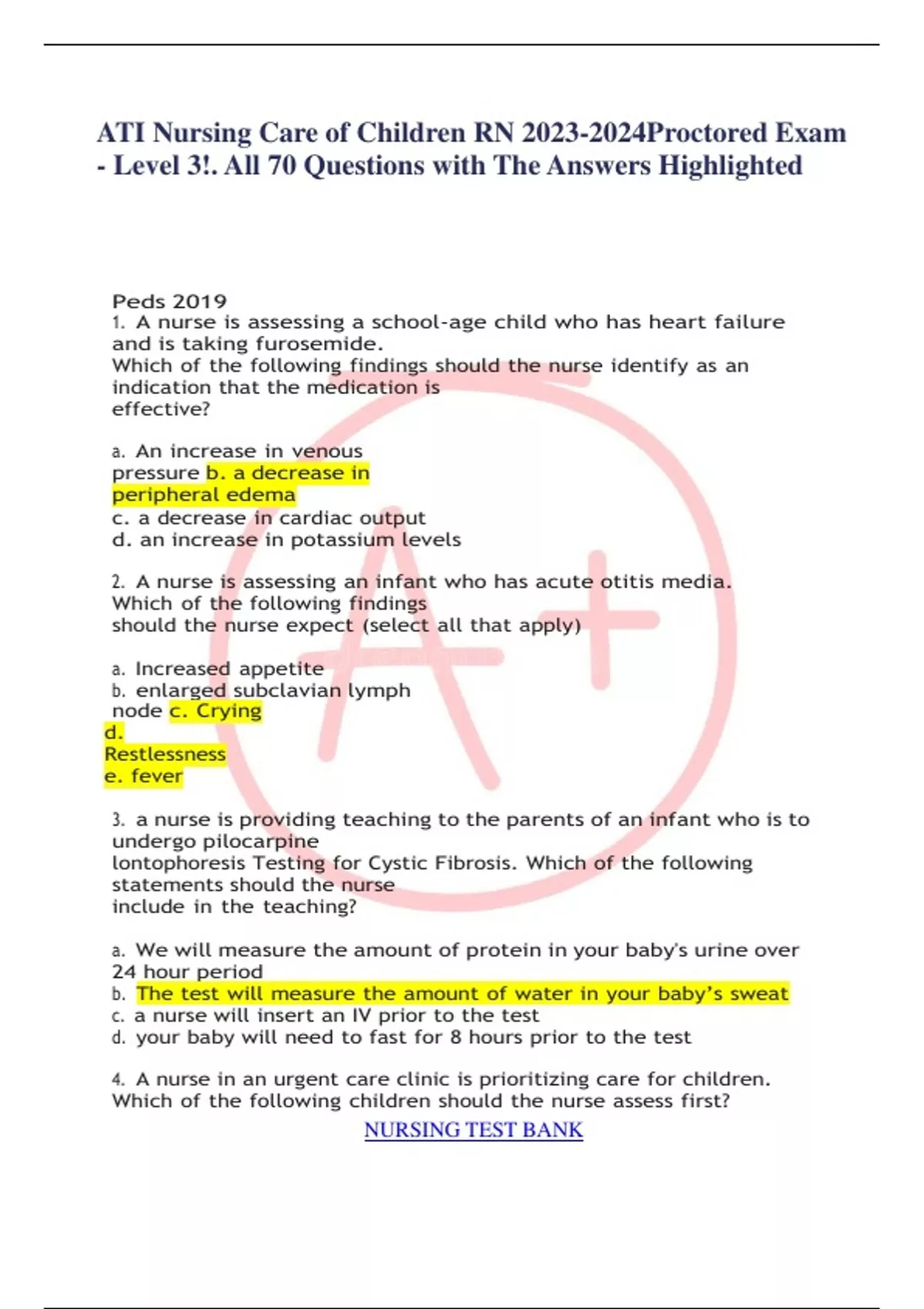 ATI Nursing Care of Children RN 2023-2024Proctored Exam - Level 3!. All 70 Questions with The Answers Highlighted

Peds 2019
1. A nurse is assessing a school-age child who has heart failure and is taking furosemide.
Which of the following findings should the nurse identify as an indication that the medication is effective?

a. An increase in venous pressure b. a decrease in peripheral edema
c. a decrease in cardiac output
d. an increase in potassium levels

2. A nurse is assessing an infant who has acute otitis media. Which of the following findings should the nurse expect (select all that apply)

a. Increased appetite
b. enlarged subclavian lymph node c. Crying
d. Restlessness
e. fever

3. a nurse is providing teaching to the parents of an infant who is to undergo pilocarpine lontophoresis Testing for Cystic Fibrosis. Which of the following statements should the nurse include in the teaching?

a. We will measure the amount of protein in your baby's urine over 24 hour period
b. The test will measure the amount of water in your baby's sweat
c. a nurse will insert an IV prior to the test
d. your baby will need to fast for 8 hours prior to the test

4. A nurse in an urgent care clinic is prioritizing care for children. Which of the following children should the nurse assess first?

NURSING TEST BANK